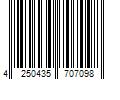 4 250435 707098